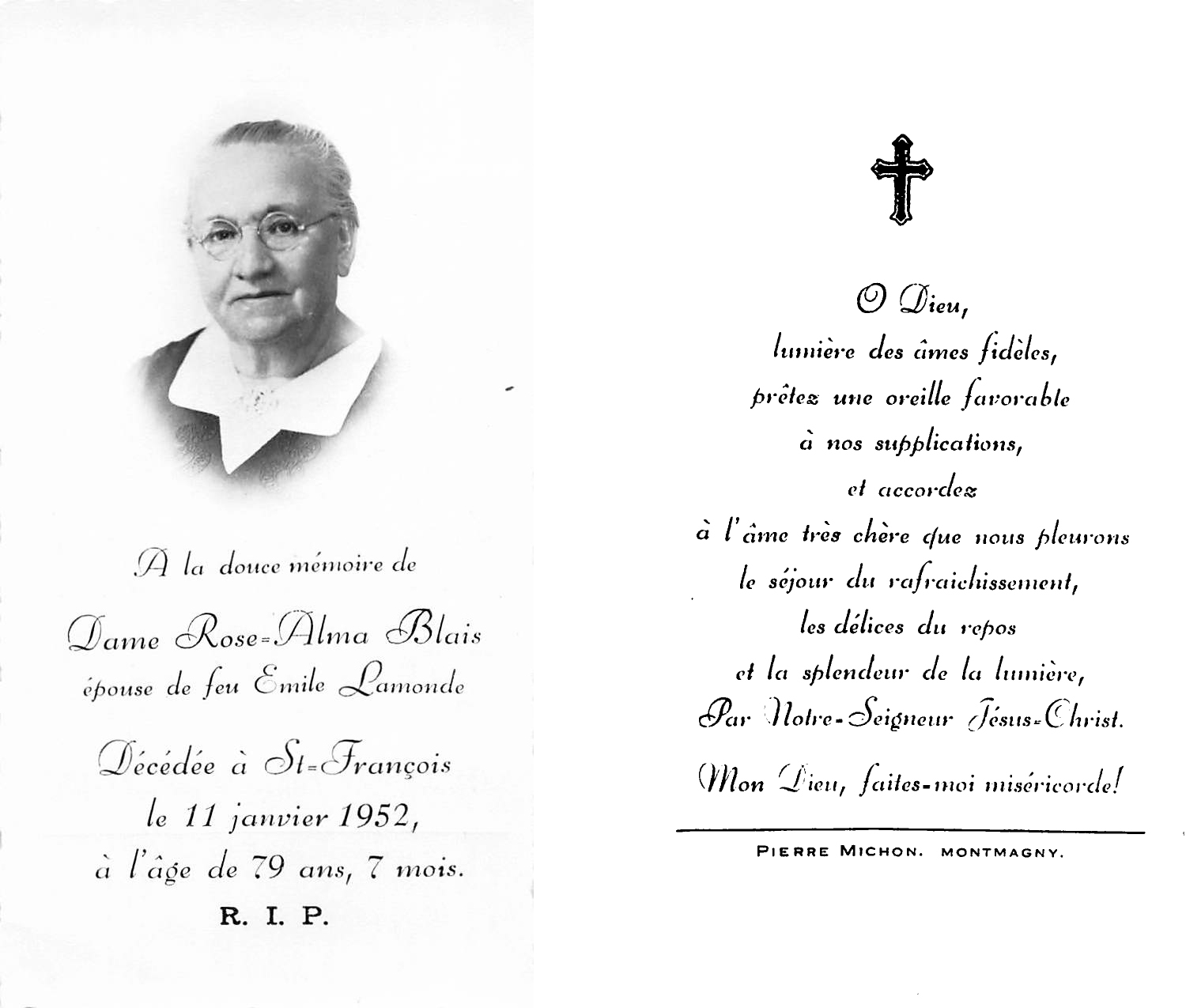 A la douce mémoire de

Dame Rose-Alma Blais
épouse de feu Emile Lamonde

Décédée à St-François
le 11 janvier 1952,
à l'âge de 79 ans, 7 mois.

R. I. P.

O Dieu,
lumière des âmes fidèles,
prêtez une oreille favorable
à nos supplications,
et accordez
à l'âme très chère que nous pleurons
le séjour du rafraichissement,
les délices du repos
et la splendeur de la lumière,
Par Notre-Seigneur Jésus-Christ.

Mon Dieu, faites-moi miséricorde!

PIERRE MICHON. MONTMAGNY.